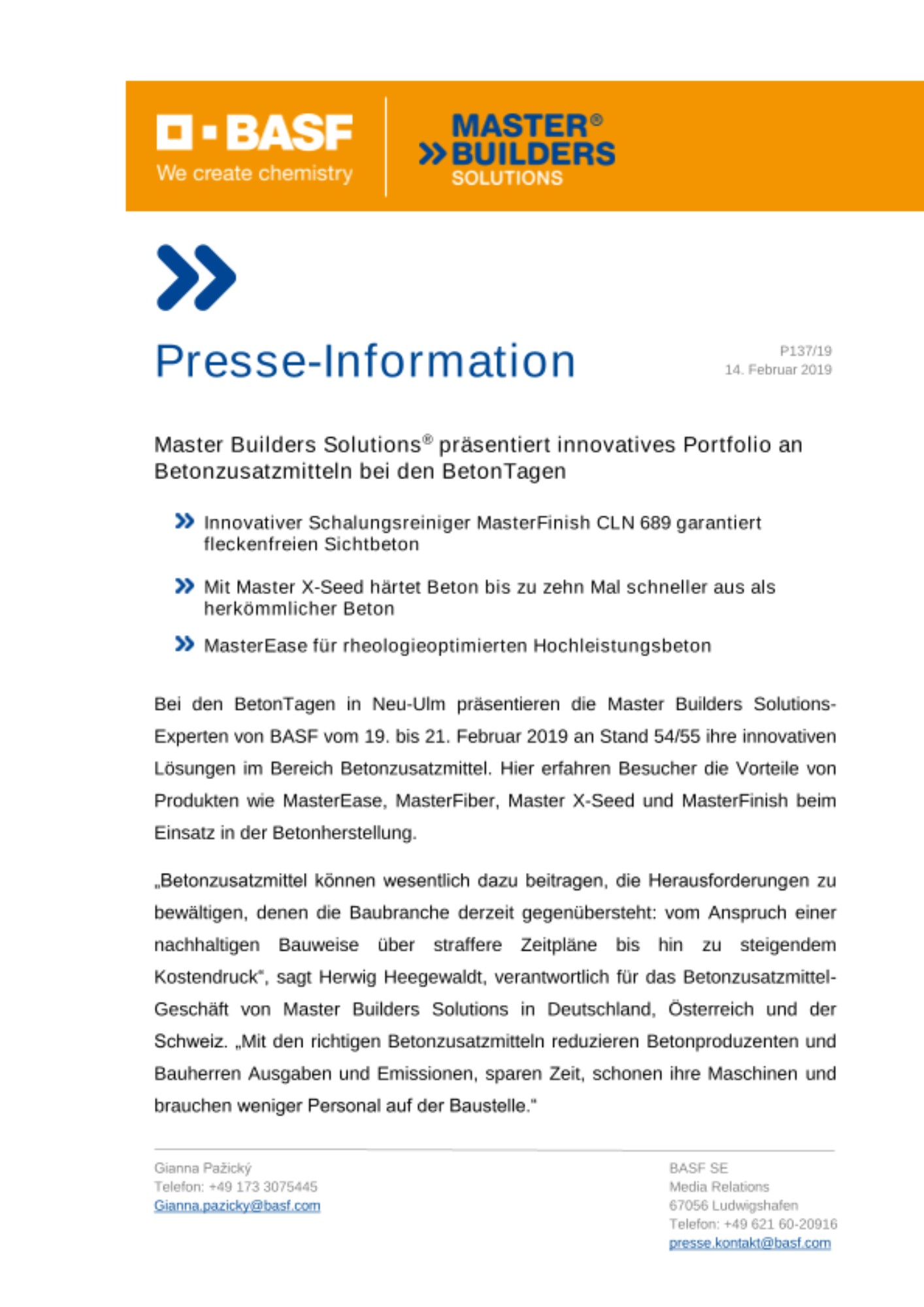 BASF
We create chemistry

MASTER®
BUILDERS
SOLUTIONS

Presse-Information

P137/19
14. Februar 2019

Master Builders Solutions® präsentiert innovatives Portfolio an Betonzusatzmitteln bei den BetonTagen

Innovativer Schalungsreiniger MasterFinish CLN 689 garantiert fleckenfreien Sichtbeton

Mit Master X-Seed härtet Beton bis zu zehn Mal schneller aus als herkömmlicher Beton

MasterEase für rheologieoptimierten Hochleistungsbeton

Bei den BetonTagen in Neu-Ulm präsentieren die Master Builders Solutions-Experten von BASF vom 19. bis 21. Februar 2019 an Stand 54/55 ihre innovativen Lösungen im Bereich Betonzusatzmittel. Hier erfahren Besucher die Vorteile von Produkten wie MasterEase, MasterFiber, Master X-Seed und MasterFinish beim Einsatz in der Betonherstellung.

„Betonzusatzmittel können wesentlich dazu beitragen, die Herausforderungen zu bewältigen, denen die Baubranche derzeit gegenübersteht: vom Anspruch einer nachhaltigen Bauweise über straffere Zeitpläne bis hin zu steigendem Kostendruck“, sagt Herwig Heegewaldt, verantwortlich für das Betonzusatzmittel-Geschäft von Master Builders Solutions in Deutschland, Österreich und der Schweiz. „Mit den richtigen Betonzusatzmitteln reduzieren Betonproduzenten und Bauherren Ausgaben und Emissionen, sparen Zeit, schonen ihre Maschinen und brauchen weniger Personal auf der Baustelle.“

Gianna Pažický
Telefon: +49 173 3075445
Gianna.pazicky@basf.com

BASF SE
Media Relations
67056 Ludwigshafen
Telefon: +49 621 60-20916
presse.kontakt@basf.com